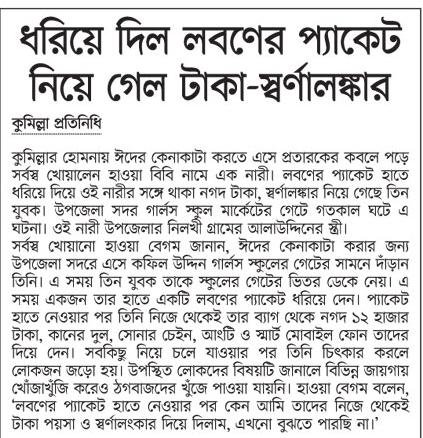 ধরিয়ে দিল লবণের প্যাকেট নিয়ে গেল টাকা-স্বর্ণালঙ্কার

কুমিল্লা প্রতিনিধি

কুমিল্লার হোমনায় ঈদের কেনাকাটা করতে এসে প্রতারকের কবলে পড়ে সর্বস্ব খোয়ালেন হাওয়া বিবি নামে এক নারী। লবণের প্যাকেট হাতে ধরিয়ে দিয়ে ওই নারীর সঙ্গে থাকা নগদ টাকা, স্বর্ণালঙ্কার নিয়ে গেছে তিন যুবক। উপজেলা সদর গার্লস স্কুল মার্কেটের গেটে গতকাল ঘটে এ ঘটনা। ওই নারী উপজেলার নিলখী গ্রামের আলাউদ্দিনের স্ত্রী।
সর্বস্ব খোয়ানো হাওয়া বেগম জানান, ঈদের কেনাকাটা করার জন্য উপজেলা সদরে এসে কফিল উদ্দিন গার্লস স্কুলের গেটের সামনে দাঁড়ান তিনি। এ সময় তিন যুবক তাকে স্কুলের গেটের ভিতর ডেকে নেয়। এ সময় একজন তার হাতে একটি লবণের প্যাকেট ধরিয়ে দেন। প্যাকেট হাতে নেওয়ার পর তিনি নিজে থেকেই তার ব্যাগ থেকে নগদ ১২ হাজার টাকা, কানের দুল, সোনার চেইন, আংটি ও স্মার্ট মোবাইল ফোন তাদের দিয়ে দেন। সবকিছু নিয়ে চলে যাওয়ার পর তিনি চিৎকার করলে লোকজন জড়ো হয়। উপস্থিত লোকদের বিষয়টি জানালে বিভিন্ন জায়গায় খোঁজাখুঁজি করেও ঠগবাজদের খুঁজে পাওয়া যায়নি। হাওয়া বেগম বলেন, 'লবণের প্যাকেট হাতে নেওয়ার পর কেন আমি তাদের নিজে থেকেই টাকা পয়সা ও স্বর্ণালংকার দিয়ে দিলাম, এখনো বুঝতে পারছি না।'